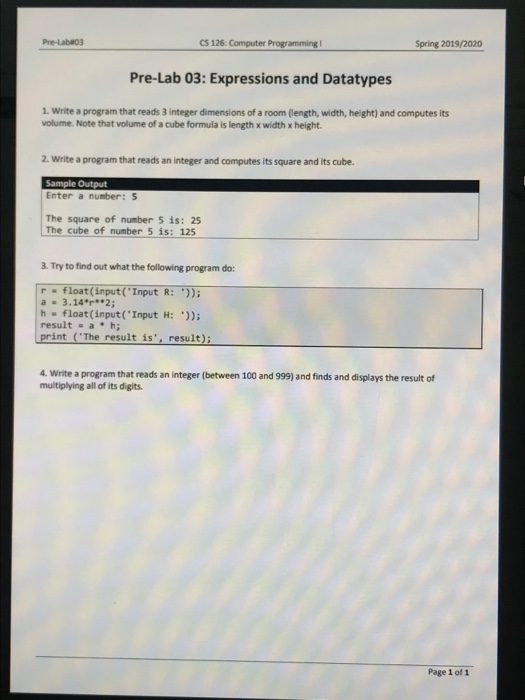 Pre-Lab#03 CS 126: Computer Programming I Spring 2019/2020

Pre-Lab 03: Expressions and Datatypes

1. Write a program that reads 3 integer dimensions of a room (length, width, height) and computes its volume. Note that volume of a cube formula is length x width x height.

2. Write a program that reads an integer and computes its square and its cube.

Sample Output
Enter a number: 5

The square of number 5 is: 25
The cube of number 5 is: 125

3. Try to find out what the following program do:

r = float(input('Input R: '));
a = 3.14*r**2;
h = float(input('Input H: '));
result = a * h;
print ('The result is', result);

4. Write a program that reads an integer (between 100 and 999) and finds and displays the result of multiplying all of its digits.

Page 1 of 1